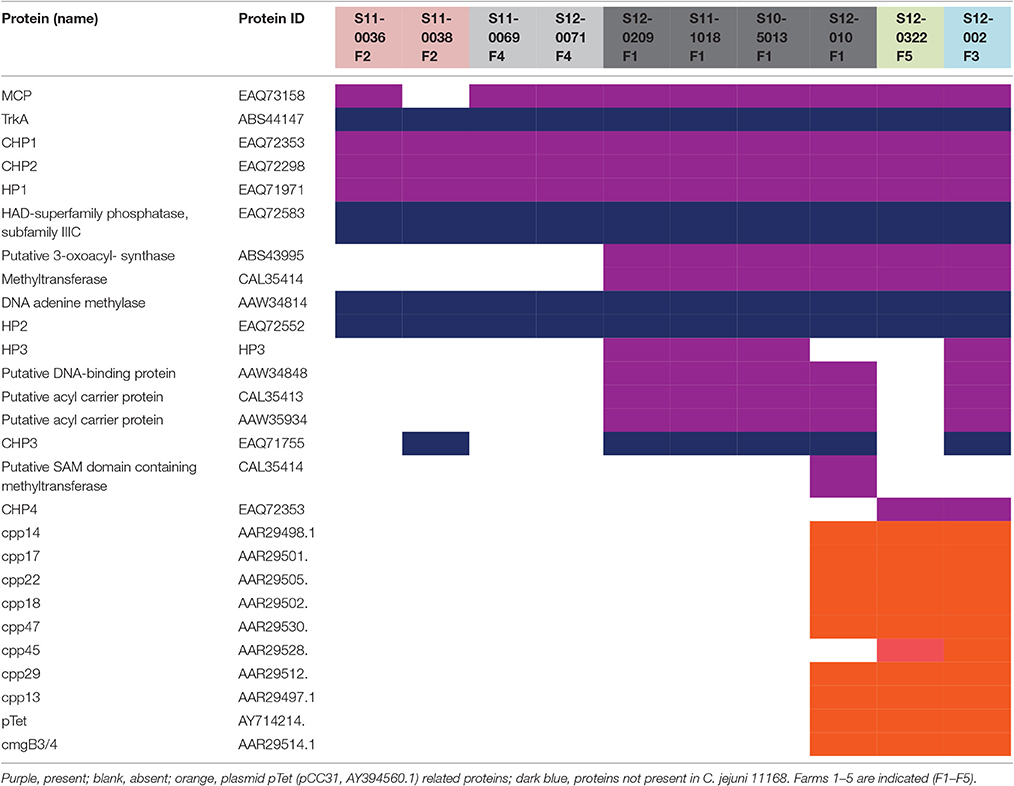 | Protein (name) | Protein ID | S11-0036 F2 | S11-0038 F2 | S11-0069 F4 | S12-0071 F4 | S12-0209 F1 | S11-1018 F1 | S10-5013 F1 | S12-010 F1 | S12-0322 F5 | S12-002 F3 |
|---|---|---|---|---|---|---|---|---|---|---|---|
| MCP | EAQ73158 | | | | | | | | | | |
| TrkA | ABS44147 | | | | | | | | | | |
| CHP1 | EAQ72353 | | | | | | | | | | |
| CHP2 | EAQ72298 | | | | | | | | | | |
| HP1 | EAQ71971 | | | | | | | | | | |
| HAD-superfamily phosphatase, subfamily IIIC | EAQ72583 | | | | | | | | | | |
| Putative 3-oxoacyl- synthase | ABS43995 | | | | | | | | | | |
| Methyltransferase | CAL35414 | | | | | | | | | | |
| DNA adenine methylase | AAW34814 | | | | | | | | | | |
| HP2 | EAQ72552 | | | | | | | | | | |
| HP3 | HP3 | | | | | | | | | | |
| Putative DNA-binding protein | AAW34848 | | | | | | | | | | |
| Putative acyl carrier protein | CAL35413 | | | | | | | | | | |
| Putative acyl carrier protein | AAW35934 | | | | | | | | | | |
| CHP3 | EAQ71755 | | | | | | | | | | |
| Putative SAM domain containing methyltransferase | CAL35414 | | | | | | | | | | |
| CHP4 | EAQ72353 | | | | | | | | | | |
| cpp14 | AAR29498.1 | | | | | | | | | | |
| cpp17 | AAR29501. | | | | | | | | | | |
| cpp22 | AAR29505. | | | | | | | | | | |
| cpp18 | AAR29502. | | | | | | | | | | |
| cpp47 | AAR29530. | | | | | | | | | | |
| cpp45 | AAR29528. | | | | | | | | | | |
| cpp29 | AAR29512. | | | | | | | | | | |
| cpp13 | AAR29497.1 | | | | | | | | | | |
| pTet | AY714214. | | | | | | | | | | |
| cmgB3/4 | AAR29514.1 | | | | | | | | | | |

Purple, present; blank, absent; orange, plasmid pTet (pCC31, AY394560.1) related proteins; dark blue, proteins not present in C. jejuni 11168. Farms 1–5 are indicated (F1–F5).